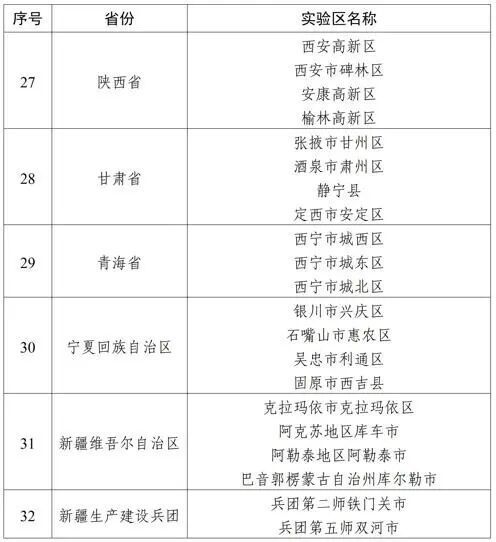 | 序号 | 省份 | 实验区名称 |
|---|---|---|
| 27 | 陕西省 | 西安高新区<br>西安市碑林区<br>安康高新区<br>榆林高新区 |
| 28 | 甘肃省 | 张掖市甘州区<br>酒泉市肃州区<br>静宁县<br>定西市安定区 |
| 29 | 青海省 | 西宁市城西区<br>西宁市城东区<br>西宁市城北区 |
| 30 | 宁夏回族自治区 | 银川市兴庆区<br>石嘴山市惠农区<br>吴忠市利通区<br>固原市西吉县 |
| 31 | 新疆维吾尔自治区 | 克拉玛依市克拉玛依区<br>阿克苏地区库车市<br>阿勒泰地区阿勒泰市<br>巴音郭楞蒙古自治州库尔勒市 |
| 32 | 新疆生产建设兵团 | 兵团第二师铁门关市<br>兵团第五师双河市 |